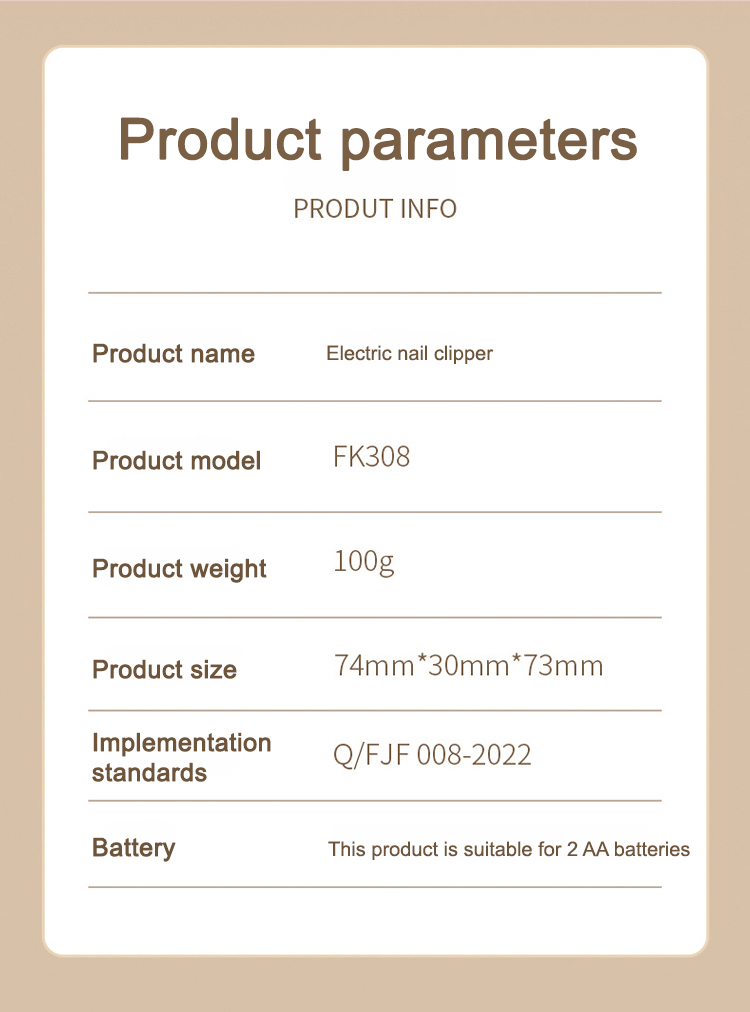 Product parameters

PRODUT INFO

Product name
Electric nail clipper

Product model
FK308

Product weight
100g

Product size
74mm*30mm*73mm

Implementation standards
Q/FJF 008-2022

Battery
This product is suitable for 2 AA batteries